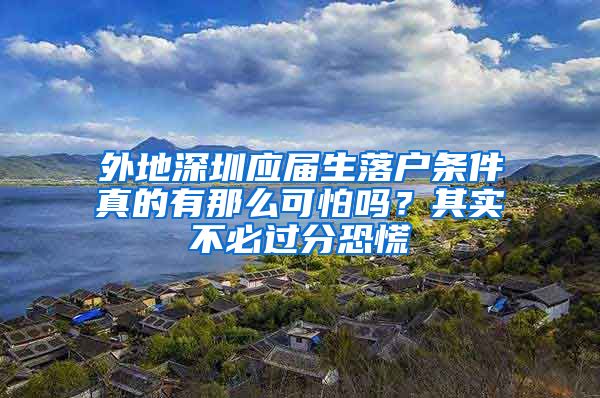 外地深圳应届生落户条件真的有那么可怕吗？其实不必过分恐慌